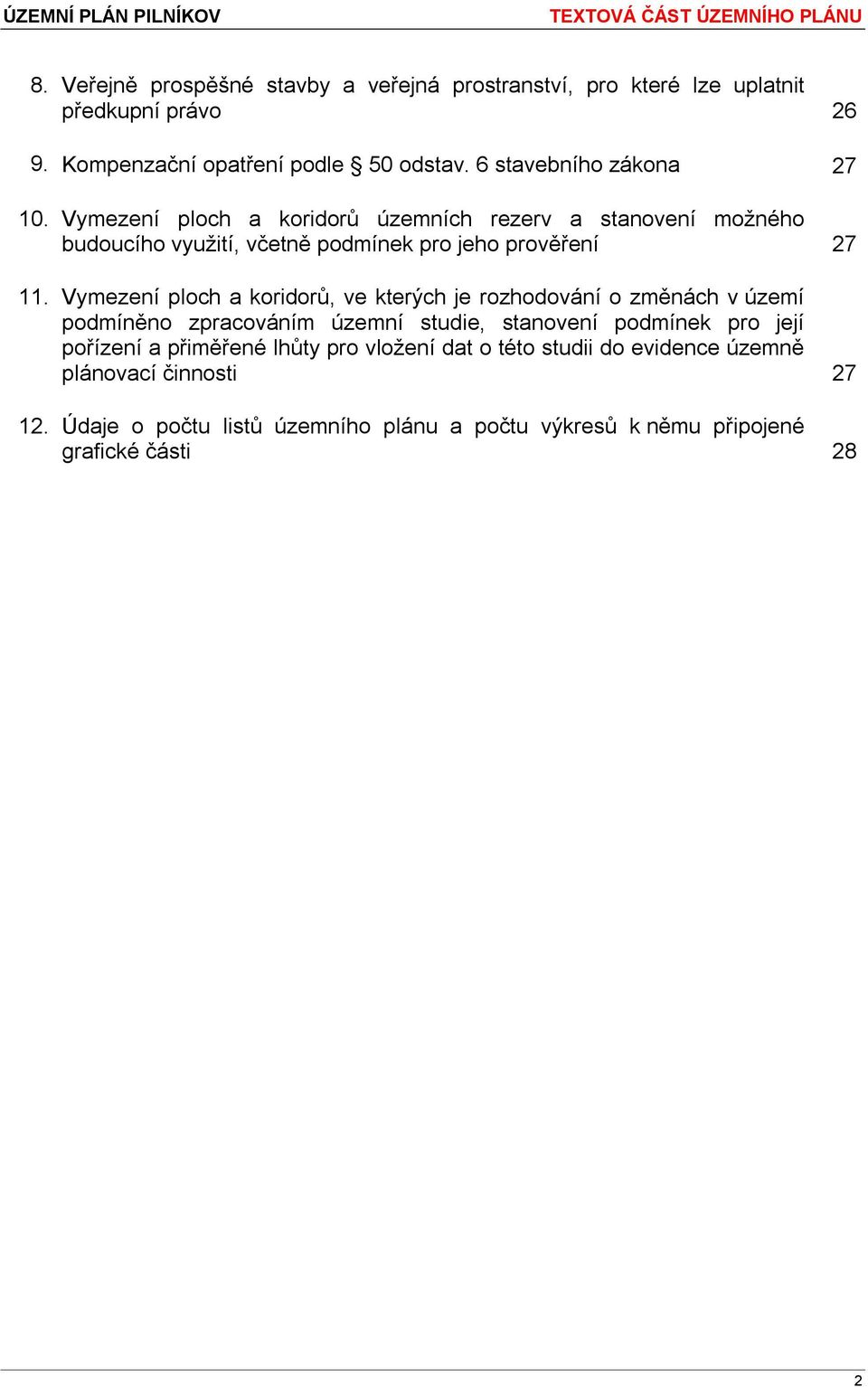 ÚZEMNÍ PLÁN PILNÍKOV TEXTOVÁ ČÁST ÚZEMNÍHO PLÁNU

8. Veřejně prospěšné stavby a veřejná prostranství, pro které lze uplatnit předkupní právo 26

9. Kompenzační opatření podle § 50 odstav. 6 stavebního zákona 27

10. Vymezení ploch a koridorů územních rezerv a stanovení možného budoucího využití, včetně podmínek pro jeho prověření 27

11. Vymezení ploch a koridorů, ve kterých je rozhodování o změnách v území podmíněno zpracováním územní studie, stanovení podmínek pro její pořízení a přiměřené lhůty pro vložení dat o této studii do evidence územně plánovací činnosti 27

12. Údaje o počtu listů územního plánu a počtu výkresů k němu připojené grafické části 28

2